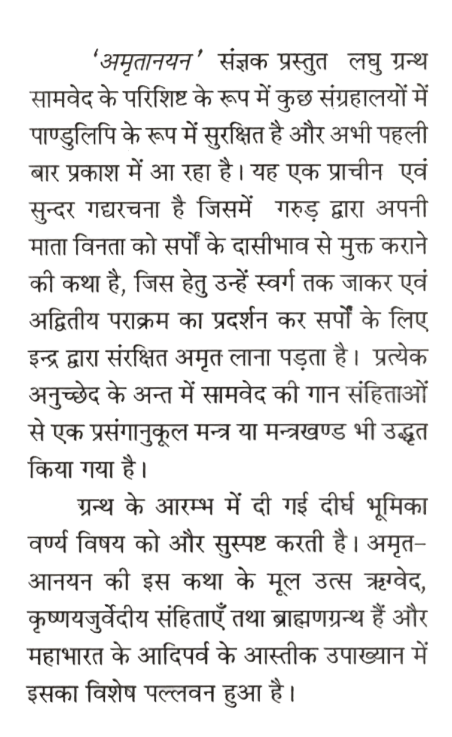 'अमृतानयन' संज्ञक प्रस्तुत लघु ग्रन्थ सामवेद के परिशिष्ट के रूप में कुछ संग्रहालयों में पाण्डुलिपि के रूप में सुरक्षित है और अभी पहली बार प्रकाश में आ रहा है। यह एक प्राचीन एवं सुन्दर गद्यरचना है जिसमें गरुड़ द्वारा अपनी माता विनता को सर्पों के दासीभाव से मुक्त कराने की कथा है, जिस हेतु उन्हें स्वर्ग तक जाकर एवं अद्वितीय पराक्रम का प्रदर्शन कर सर्पों के लिए इन्द्र द्वारा संरक्षित अमृत लाना पड़ता है। प्रत्येक अनुच्छेद के अन्त में सामवेद की गान संहिताओं से एक प्रसंगानुकूल मन्त्र या मन्त्रखण्ड भी उद्धृत किया गया है।

ग्रन्थ के आरम्भ में दी गई दीर्घ भूमिका वर्ण्य विषय को और सुस्पष्ट करती है। अमृत-आनयन की इस कथा के मूल उत्स ऋग्वेद, कृष्णयजुर्वेदीय संहिताएँ तथा ब्राह्मणग्रन्थ हैं और महाभारत के आदिपर्व के आस्तीक उपाख्यान में इसका विशेष पल्लवन हुआ है।